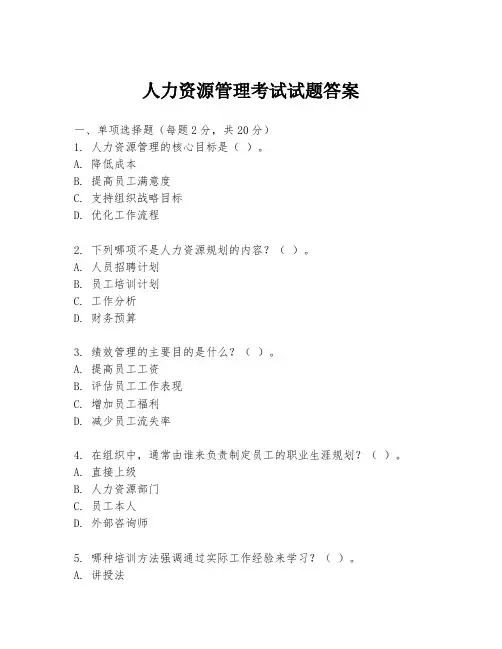 人力资源管理考试试题答案

一、单项选择题（每题2分，共20分）
1. 人力资源管理的核心目标是（ ）。
A. 降低成本
B. 提高员工满意度
C. 支持组织战略目标
D. 优化工作流程

2. 下列哪项不是人力资源规划的内容？（ ）。
A. 人员招聘计划
B. 员工培训计划
C. 工作分析
D. 财务预算

3. 绩效管理的主要目的是什么？（ ）。
A. 提高员工工资
B. 评估员工工作表现
C. 增加员工福利
D. 减少员工流失率

4. 在组织中，通常由谁来负责制定员工的职业生涯规划？（ ）。
A. 直接上级
B. 人力资源部门
C. 员工本人
D. 外部咨询师

5. 哪种培训方法强调通过实际工作经验来学习？（ ）。
A. 讲授法